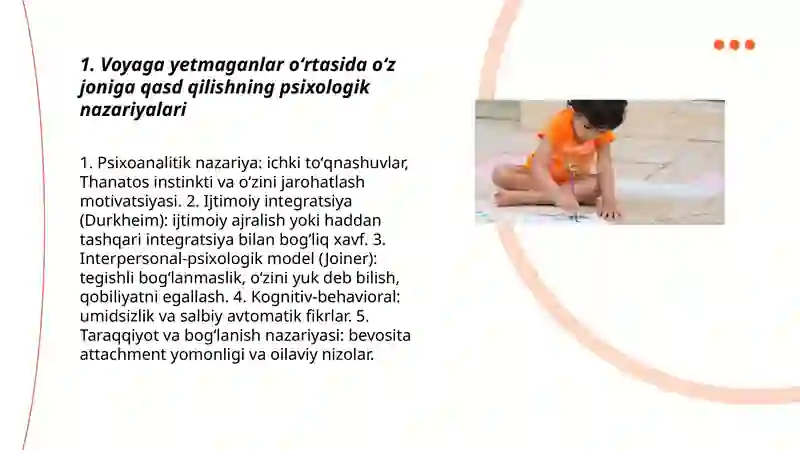 1. Voyaga yetmaganlar o‘rtasida o‘z joniga qasd qilishning psixologik nazariyalari

1. Psixoanalitik nazariya: ichki to‘qnashuvlar, Thanatos instinkti va o‘zini jarohatlash motivatsiyasi. 2. Ijtimoiy integratsiya (Durkheim): ijtimoiy ajralish yoki haddan tashqari integratsiya bilan bog‘liq xavf. 3. Interpersonal-psixologik model (Joiner): tegishli bog‘lanmaslik, o‘zini yuk deb bilish, qobiliyatni egallash. 4. Kognitiv-behavioral: umidsizlik va salbiy avtomatik fikrlar. 5. Taraqqiyot va bog‘lanish nazariyasi: bevosita attachment yomonligi va oilaviy nizolar.